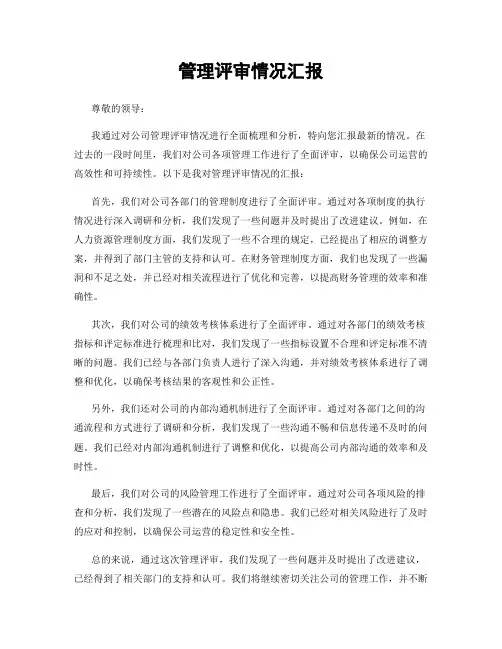 管理评审情况汇报

尊敬的领导：

我通过对公司管理评审情况进行全面梳理和分析，特向您汇报最新的情况。在过去的一段时间里，我们对公司各项管理工作进行了全面评审，以确保公司运营的高效性和可持续性。以下是我对管理评审情况的汇报：

首先，我们对公司各部门的管理制度进行了全面评审。通过对各项制度的执行情况进行深入调研和分析，我们发现了一些问题并及时提出了改进建议。例如，在人力资源管理制度方面，我们发现了一些不合理的规定，已经提出了相应的调整方案，并得到了部门主管的支持和认可。在财务管理制度方面，我们也发现了一些漏洞和不足之处，并已经对相关流程进行了优化和完善，以提高财务管理的效率和准确性。

其次，我们对公司的绩效考核体系进行了全面评审。通过对各部门的绩效考核指标和评定标准进行梳理和比对，我们发现了一些指标设置不合理和评定标准不清晰的问题。我们已经与各部门负责人进行了深入沟通，并对绩效考核体系进行了调整和优化，以确保考核结果的客观性和公正性。

另外，我们还对公司的内部沟通机制进行了全面评审。通过对各部门之间的沟通流程和方式进行了调研和分析，我们发现了一些沟通不畅和信息传递不及时的问题。我们已经对内部沟通机制进行了调整和优化，以提高公司内部沟通的效率和及时性。

最后，我们对公司的风险管理工作进行了全面评审。通过对公司各项风险的排查和分析，我们发现了一些潜在的风险点和隐患。我们已经对相关风险进行了及时的应对和控制，以确保公司运营的稳定性和安全性。

总的来说，通过这次管理评审，我们发现了一些问题并及时提出了改进建议，已经得到了相关部门的支持和认可。我们将继续密切关注公司的管理工作，并不断